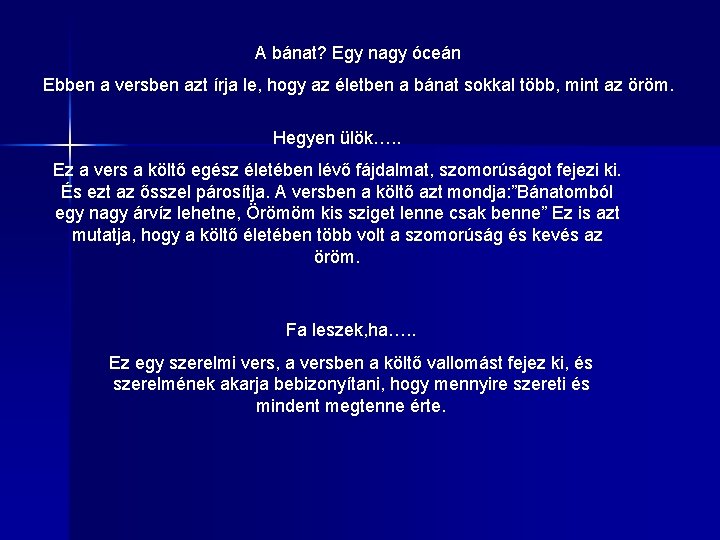 A bánat? Egy nagy óceán

Ebben a versben azt írja le, hogy az életben a bánat sokkal több, mint az öröm.

Hegyen ülök…..

Ez a vers a költő egész életében lévő fájdalmat, szomorúságot fejezi ki. És ezt az ősszel párosítja. A versben a költő azt mondja:”Bánatomból egy nagy árvíz lehetne, Örömöm kis sziget lenne csak benne” Ez is azt mutatja, hogy a költő életében több volt a szomorúság és kevés az öröm.

Fa leszek,ha…..

Ez egy szerelmi vers, a versben a költő vallomást fejez ki, és szerelmének akarja bebizonyítani, hogy mennyire szereti és mindent megtenne érte.